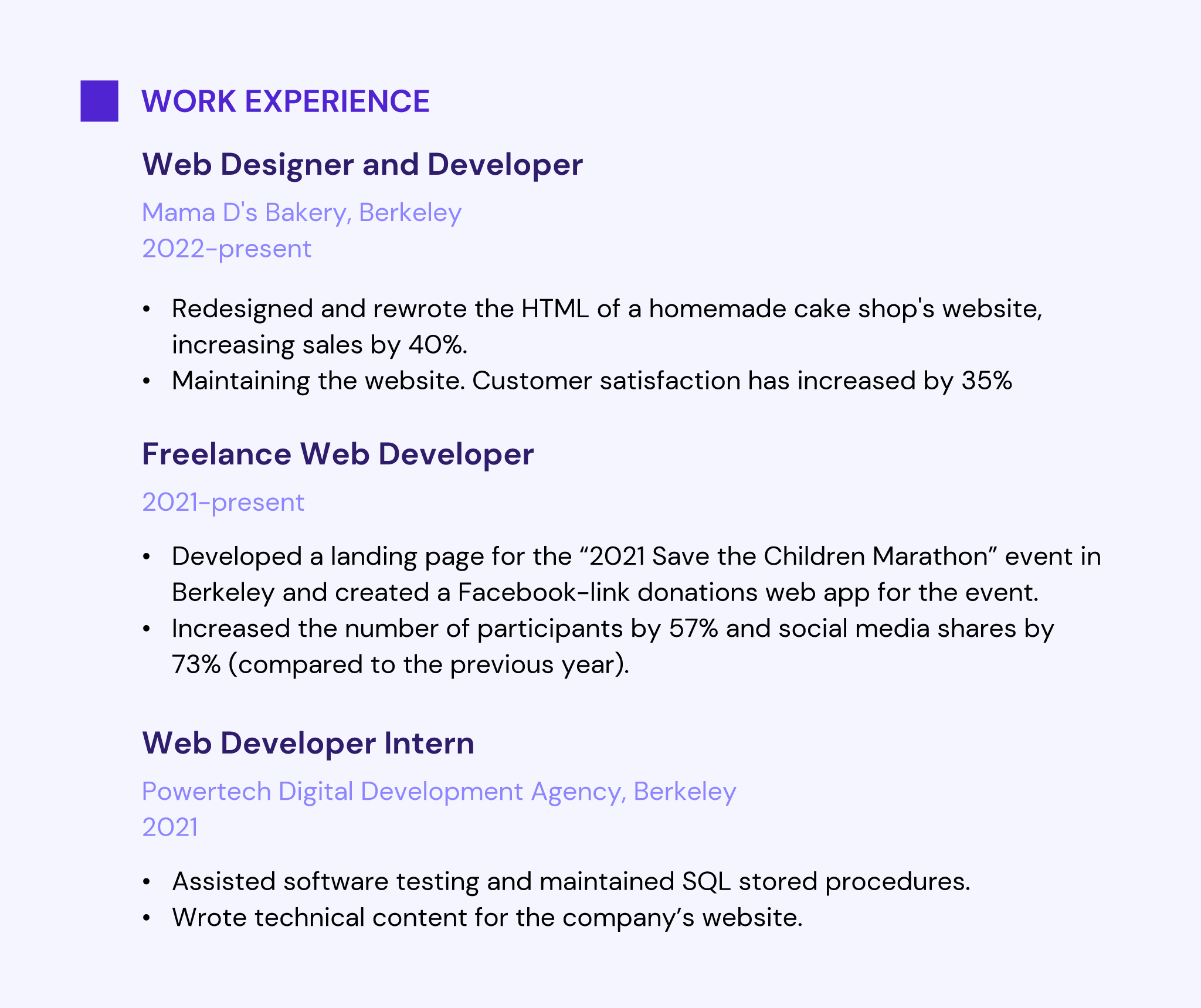 WORK EXPERIENCE

Web Designer and Developer

Mama D's Bakery, Berkeley
2022-present

• Redesigned and rewrote the HTML of a homemade cake shop's website, increasing sales by 40%.
• Maintaining the website. Customer satisfaction has increased by 35%

Freelance Web Developer

2021-present

• Developed a landing page for the "2021 Save the Children Marathon" event in Berkeley and created a Facebook-link donations web app for the event.
• Increased the number of participants by 57% and social media shares by 73% (compared to the previous year).

Web Developer Intern

Powertech Digital Development Agency, Berkeley
2021

• Assisted software testing and maintained SQL stored procedures.
• Wrote technical content for the company's website.